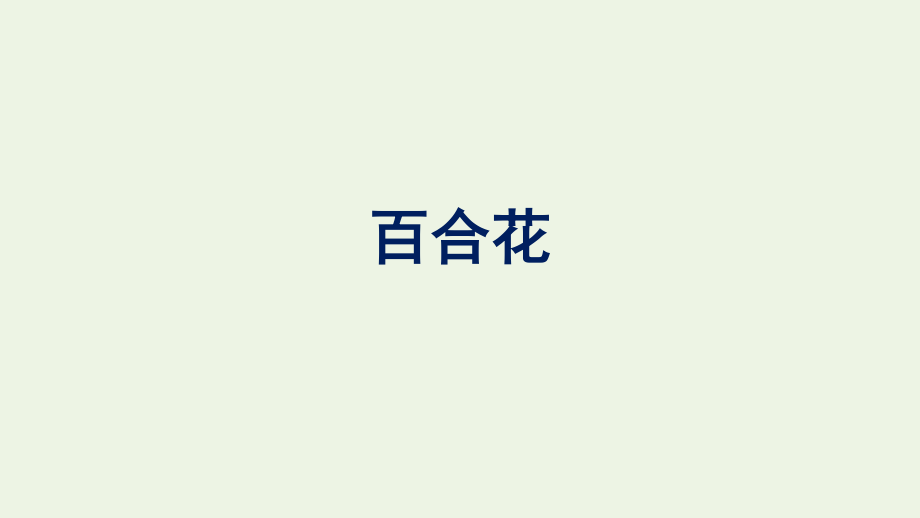 百合花